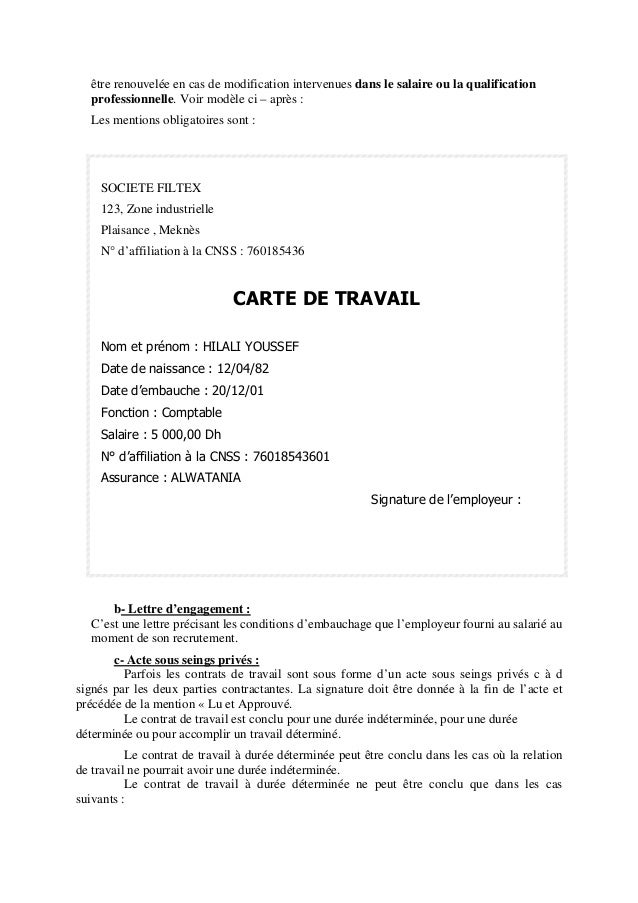 être renouvelée en cas de modification intervenues dans le salaire ou la qualification professionnelle. Voir modèle ci – après :

Les mentions obligatoires sont :

SOCIETE FILTEX
123, Zone industrielle
Plaisance , Meknès
N° d'affiliation à la CNSS : 760185436

CARTE DE TRAVAIL

Nom et prénom : HILALI YOUSSEF
Date de naissance : 12/04/82
Date d'embauche : 20/12/01
Fonction : Comptable
Salaire : 5 000,00 Dh
N° d'affiliation à la CNSS : 76018543601
Assurance : ALWATANIA

Signature de l'employeur :

b- Lettre d'engagement :
C'est une lettre précisant les conditions d'embauchage que l'employeur fourni au salarié au moment de son recrutement.

c- Acte sous seings privés :
Parfois les contrats de travail sont sous forme d'un acte sous seings privés c à d signés par les deux parties contractantes. La signature doit être donnée à la fin de l'acte et précédée de la mention « Lu et Approuvé.

Le contrat de travail est conclu pour une durée indéterminée, pour une durée déterminée ou pour accomplir un travail déterminé.

Le contrat de travail à durée déterminée peut être conclu dans les cas où la relation de travail ne pourrait avoir une durée indéterminée.

Le contrat de travail à durée déterminée ne peut être conclu que dans les cas suivants :